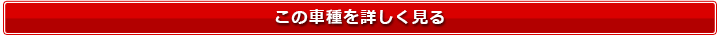 この車種を詳しく見る